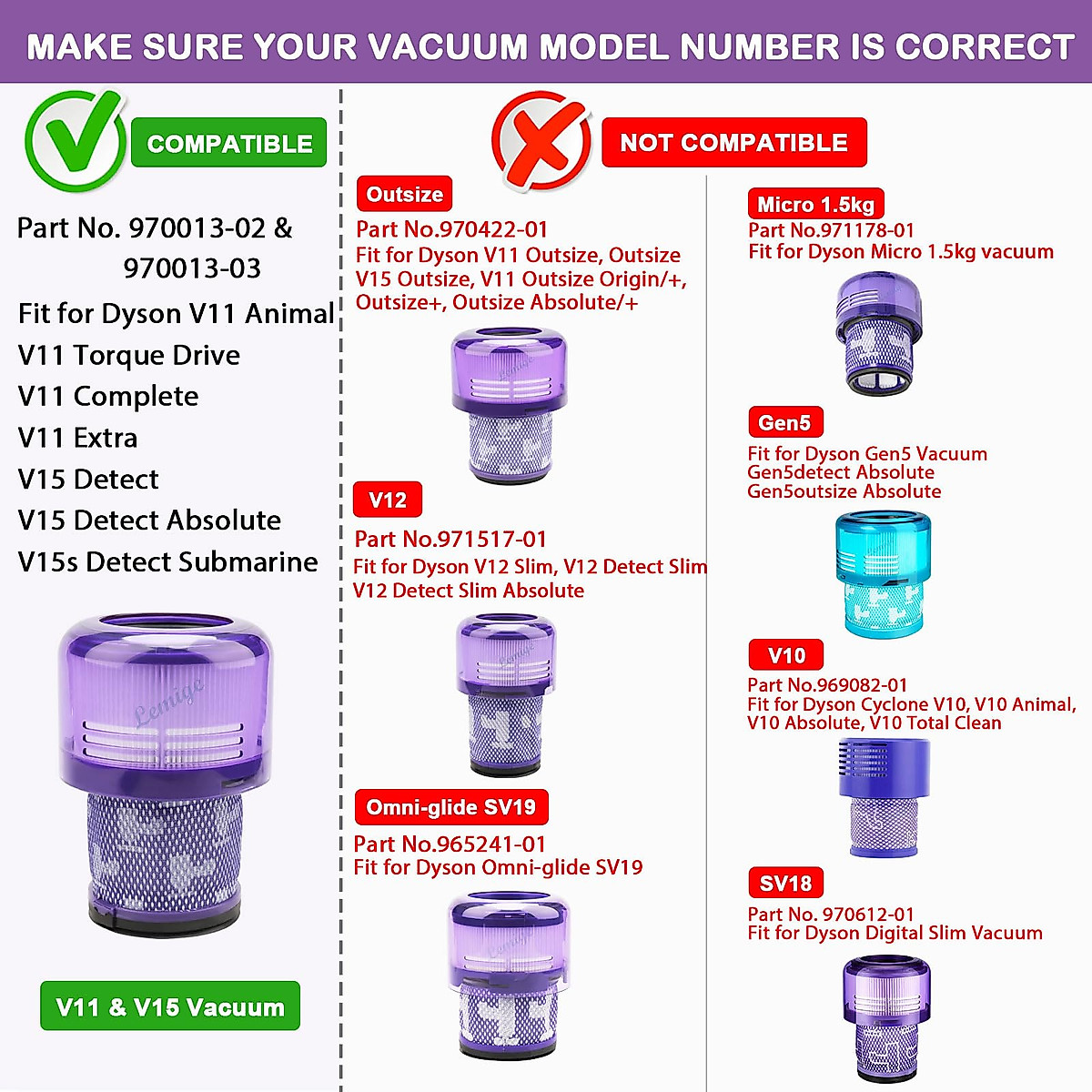 MAKE SURE YOUR VACUUM MODEL NUMBER IS CORRECT

COMPATIBLE

Part No. 970013-02 & 970013-03

Fit for Dyson V11 Animal
V11 Torque Drive
V11 Complete
V11 Extra
V15 Detect
V15 Detect Absolute
V15s Detect Submarine

Lemige

V11 & V15 Vacuum

NOT COMPATIBLE

Outsize
Part No.970422-01
Fit for Dyson V11 Outsize, Outsize V15 Outsize, V11 Outsize Origin/+, Outsize+, Outsize Absolute/+

V12
Part No.971517-01
Fit for Dyson V12 Slim, V12 Detect Slim
V12 Detect Slim Absolute

Omni-glide SV19
Part No.965241-01
Fit for Dyson Omni-glide SV19

Micro 1.5kg
Part No.971178-01
Fit for Dyson Micro 1.5kg vacuum

Gen5
Fit for Dyson Gen5 Vacuum
Gen5detect Absolute
Gen5outsize Absolute

V10
Part No.969082-01
Fit for Dyson Cyclone V10, V10 Animal, V10 Absolute, V10 Total Clean

SV18
Part No. 970612-01
Fit for Dyson Digital Slim Vacuum